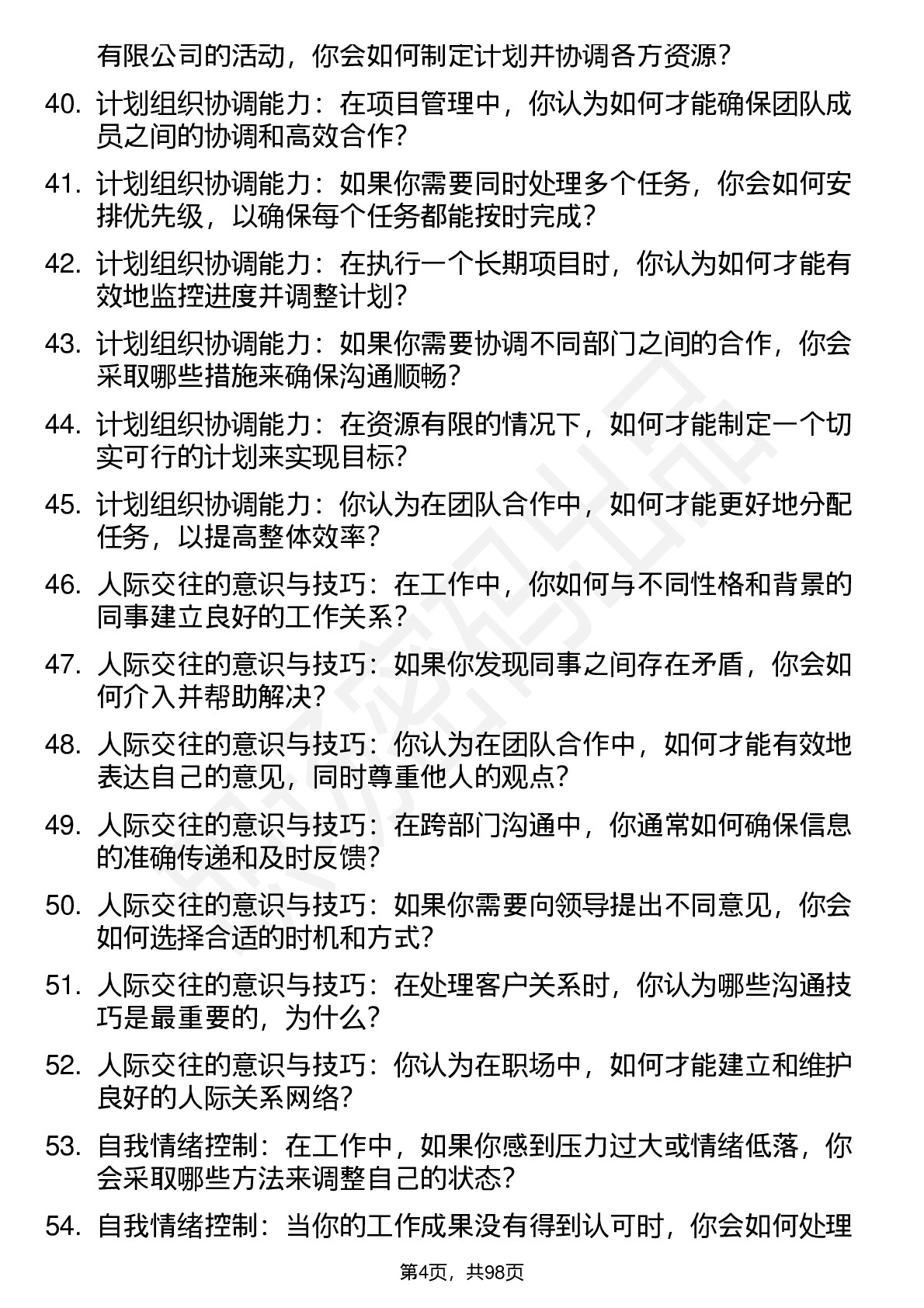 有限公司的活动，你会如何制定计划并协调各方资源？

40. 计划组织协调能力：在项目管理中，你认为如何才能确保团队成员之间的协调和高效合作？

41. 计划组织协调能力：如果你需要同时处理多个任务，你会如何安排优先级，以确保每个任务都能按时完成？

42. 计划组织协调能力：在执行一个长期项目时，你认为如何才能有效地监控进度并调整计划？

43. 计划组织协调能力：如果你需要协调不同部门之间的合作，你会采取哪些措施来确保沟通顺畅？

44. 计划组织协调能力：在资源有限的情况下，如何才能制定一个切实可行的计划来实现目标？

45. 计划组织协调能力：你认为在团队合作中，如何才能更好地分配任务，以提高整体效率？

46. 人际交往的意识与技巧：在工作中，你如何与不同性格和背景的同事建立良好的工作关系？

47. 人际交往的意识与技巧：如果你发现同事之间存在矛盾，你会如何介入并帮助解决？

48. 人际交往的意识与技巧：你认为在团队合作中，如何才能有效地表达自己的意见，同时尊重他人的观点？

49. 人际交往的意识与技巧：在跨部门沟通中，你通常如何确保信息的准确传递和及时反馈？

50. 人际交往的意识与技巧：如果你需要向领导提出不同意见，你会如何选择合适的时机和方式？

51. 人际交往的意识与技巧：在处理客户关系时，你认为哪些沟通技巧是最重要的，为什么？

52. 人际交往的意识与技巧：你认为在职场中，如何才能建立和维护良好的人际关系网络？

53. 自我情绪控制：在工作中，如果你感到压力过大或情绪低落，你会采取哪些方法来调整自己的状态？

54. 自我情绪控制：当你的工作成果没有得到认可时，你会如何处理

第4页，共98页